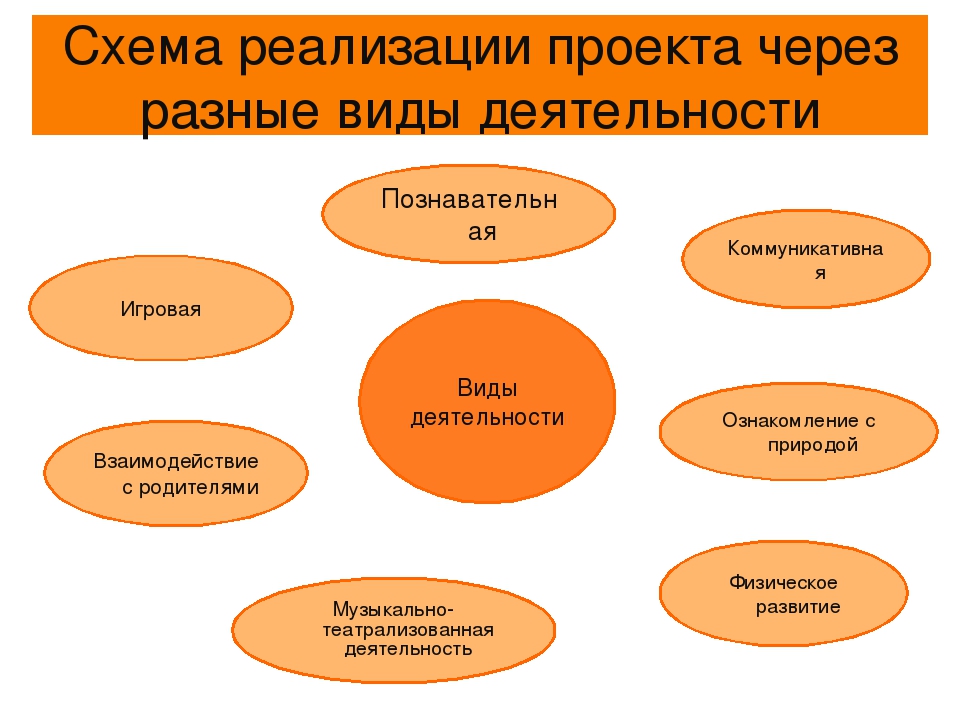 Схема реализации проекта через разные виды деятельности

Познавательная

Коммуникативная

Игровая

Виды деятельности

Ознакомление с природой

Взаимодействие с родителями

Физическое развитие

Музыкально-театрализованная деятельность